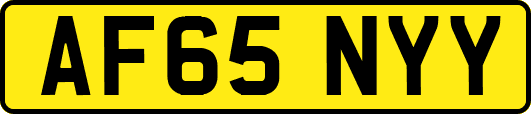 AF65 NYY